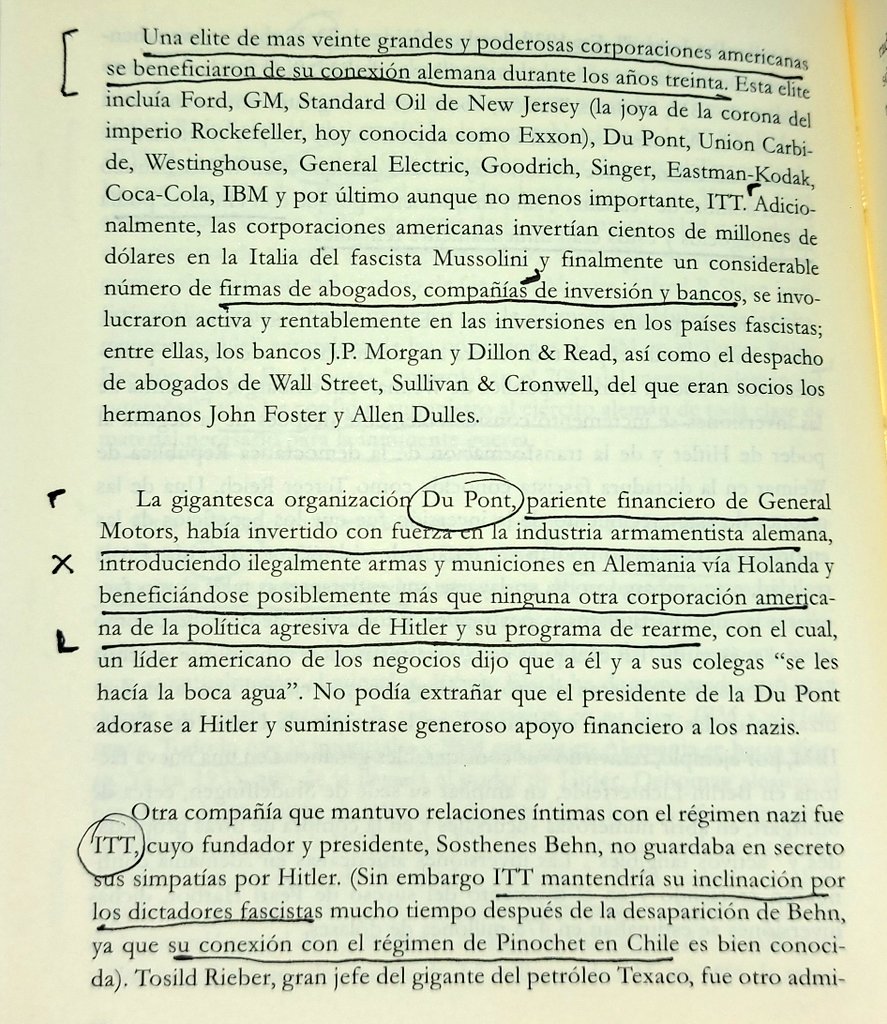 Una elite de mas veinte grandes y poderosas corporaciones americanas se beneficiaron de su conexión alemana durante los años treinta. Esta elite incluía Ford, GM, Standard Oil de New Jersey (la joya de la corona del imperio Rockefeller, hoy conocida como Exxon), Du Pont, Union Carbide, Westinghouse, General Electric, Goodrich, Singer, Eastman-Kodak, Coca-Cola, IBM y por último aunque no menos importante, ITT. Adicionalmente, las corporaciones americanas invertían cientos de millones de dólares en la Italia del fascista Mussolini y finalmente un considerable número de firmas de abogados, compañías de inversión y bancos, se involucraron activa y rentablemente en las inversiones en los países fascistas; entre ellas, los bancos J.P. Morgan y Dillon & Read, así como el despacho de abogados de Wall Street, Sullivan & Cronwell, del que eran socios los hermanos John Foster y Allen Dulles.

La gigantesca organización Du Pont, pariente financiero de General Motors, había invertido con fuerza en la industria armamentista alemana, introduciendo ilegalmente armas y municiones en Alemania vía Holanda y beneficiándose posiblemente más que ninguna otra corporación americana de la política agresiva de Hitler y su programa de rearme, con el cual, un líder americano de los negocios dijo que a él y a sus colegas "se les hacía la boca agua". No podía extrañar que el presidente de la Du Pont adorase a Hitler y suministrase generoso apoyo financiero a los nazis.

Otra compañía que mantuvo relaciones íntimas con el régimen nazi fue ITT, cuyo fundador y presidente, Sosthenes Behn, no guardaba en secreto sus simpatías por Hitler. (Sin embargo ITT mantendría su inclinación por los dictadores fascistas mucho tiempo después de la desaparición de Behn, ya que su conexión con el régimen de Pinochet en Chile es bien conocida). Tosild Rieber, gran jefe del gigante del petróleo Texaco, fue otro admi-